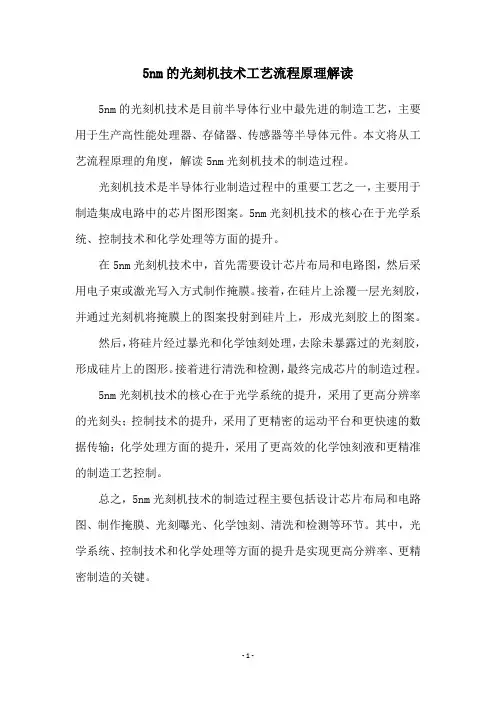 5nm的光刻机技术工艺流程原理解读

5nm 的光刻机技术是目前半导体行业中最先进的制造工艺，主要用于生产高性能处理器、存储器、传感器等半导体元件。本文将从工艺流程原理的角度，解读 5nm 光刻机技术的制造过程。

光刻机技术是半导体行业制造过程中的重要工艺之一，主要用于制造集成电路中的芯片图形图案。5nm 光刻机技术的核心在于光学系统、控制技术和化学处理等方面的提升。

在 5nm 光刻机技术中，首先需要设计芯片布局和电路图，然后采用电子束或激光写入方式制作掩膜。接着，在硅片上涂覆一层光刻胶，并通过光刻机将掩膜上的图案投射到硅片上，形成光刻胶上的图案。

然后，将硅片经过暴光和化学蚀刻处理，去除未暴露过的光刻胶，形成硅片上的图形。接着进行清洗和检测，最终完成芯片的制造过程。

5nm 光刻机技术的核心在于光学系统的提升，采用了更高分辨率的光刻头；控制技术的提升，采用了更精密的运动平台和更快速的数据传输；化学处理方面的提升，采用了更高效的化学蚀刻液和更精准的制造工艺控制。

总之，5nm 光刻机技术的制造过程主要包括设计芯片布局和电路图、制作掩膜、光刻曝光、化学蚀刻、清洗和检测等环节。其中，光学系统、控制技术和化学处理等方面的提升是实现更高分辨率、更精密制造的关键。

- 1 -